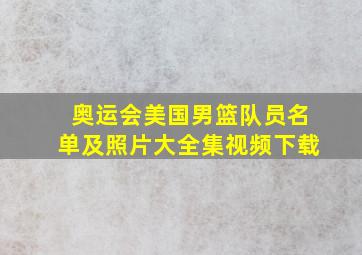 奥运会美国男篮队员名单及照片大全集视频下载